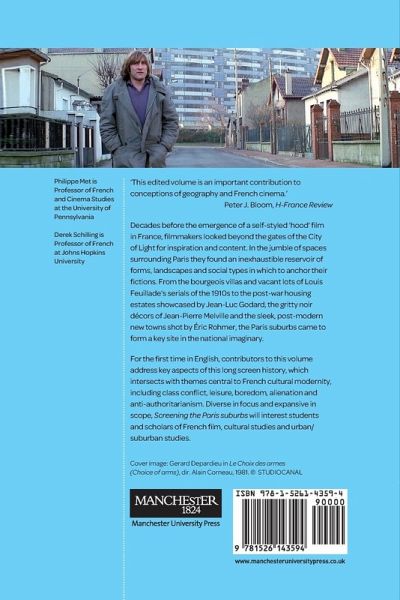 Philippe Met is Professor of French and Cinema Studies at the University of Pennsylvania

Derek Schilling is Professor of French at Johns Hopkins University

'This edited volume is an important contribution to conceptions of geography and French cinema.'
Peter J. Bloom, H-France Review

Decades before the emergence of a self-styled 'hood' film in France, filmmakers looked beyond the gates of the City of Light for inspiration and content. In the jumble of spaces surrounding Paris they found an inexhaustible reservoir of forms, landscapes and social types in which to anchor their fictions. From the bourgeois villas and vacant lots of Louis Feuillade's serials of the 1910s to the post-war housing estates showcased by Jean-Luc Godard, the gritty noir décors of Jean-Pierre Melville and the sleek, post-modern new towns shot by Éric Rohmer, the Paris suburbs came to form a key site in the national imaginary.

For the first time in English, contributors to this volume address key aspects of this long screen history, which intersects with themes central to French cultural modernity, including class conflict, leisure, boredom, alienation and anti-authoritarianism. Diverse in focus and expansive in scope, Screening the Paris suburbs will interest students and scholars of French film, cultural studies and urban/suburban studies.

Cover image: Gerard Depardieu in Le Choix des armes (Choice of arms), dir. Alain Corneau, 1981. © STUDIOCANAL

MANCHESTER
1824
Manchester University Press

ISBN 978-1-5261-4359-4
90000
9 781526 143594

www.manchesteruniversitypress.co.uk